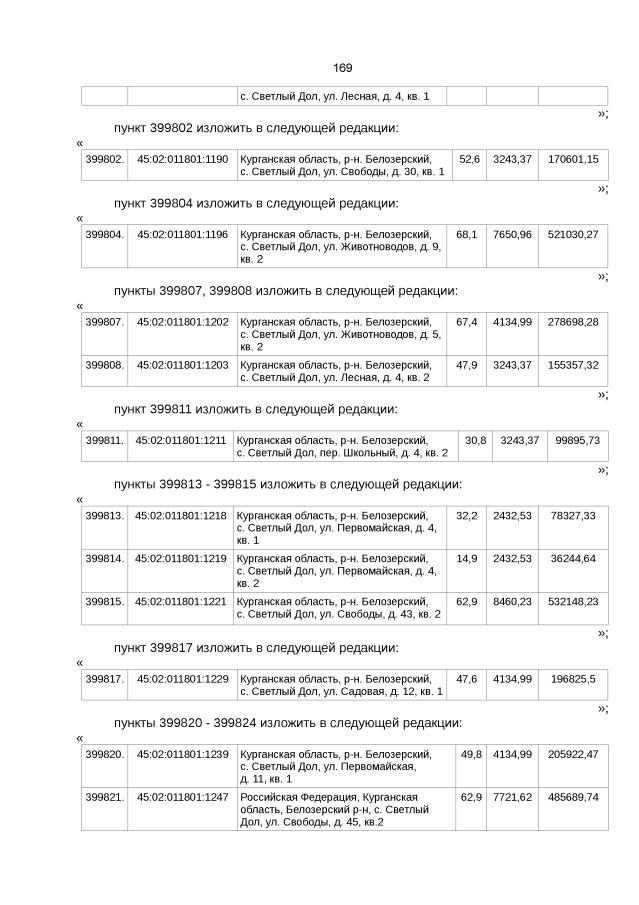 169

| | | с. Светлый Дол, ул. Лесная, д. 4, кв. 1 | | | |
|---|---|---|---|---|---|

»;

пункт 399802 изложить в следующей редакции:

«

| 399802. | 45:02:011801:1190 | Курганская область, р-н. Белозерский, с. Светлый Дол, ул. Свободы, д. 30, кв. 1 | 52,6 | 3243,37 | 170601,15 |
|---|---|---|---|---|---|

»;

пункт 399804 изложить в следующей редакции:

«

| 399804. | 45:02:011801:1196 | Курганская область, р-н. Белозерский, с. Светлый Дол, ул. Животноводов, д. 9, кв. 2 | 68,1 | 7650,96 | 521030,27 |
|---|---|---|---|---|---|

»;

пункты 399807, 399808 изложить в следующей редакции:

«

| 399807. | 45:02:011801:1202 | Курганская область, р-н. Белозерский, с. Светлый Дол, ул. Животноводов, д. 5, кв. 2 | 67,4 | 4134,99 | 278698,28 |
|---|---|---|---|---|---|
| 399808. | 45:02:011801:1203 | Курганская область, р-н. Белозерский, с. Светлый Дол, ул. Лесная, д. 4, кв. 2 | 47,9 | 3243,37 | 155357,32 |

»;

пункт 399811 изложить в следующей редакции:

«

| 399811. | 45:02:011801:1211 | Курганская область, р-н. Белозерский, с. Светлый Дол, пер. Школьный, д. 4, кв. 2 | 30,8 | 3243,37 | 99895,73 |
|---|---|---|---|---|---|

»;

пункты 399813 - 399815 изложить в следующей редакции:

«

| 399813. | 45:02:011801:1218 | Курганская область, р-н. Белозерский, с. Светлый Дол, ул. Первомайская, д. 4, кв. 1 | 32,2 | 2432,53 | 78327,33 |
|---|---|---|---|---|---|
| 399814. | 45:02:011801:1219 | Курганская область, р-н. Белозерский, с. Светлый Дол, ул. Первомайская, д. 4, кв. 2 | 14,9 | 2432,53 | 36244,64 |
| 399815. | 45:02:011801:1221 | Курганская область, р-н. Белозерский, с. Светлый Дол, ул. Свободы, д. 43, кв. 2 | 62,9 | 8460,23 | 532148,23 |

»;

пункт 399817 изложить в следующей редакции:

«

| 399817. | 45:02:011801:1229 | Курганская область, р-н. Белозерский, с. Светлый Дол, ул. Садовая, д. 12, кв. 1 | 47,6 | 4134,99 | 196825,5 |
|---|---|---|---|---|---|

»;

пункты 399820 - 399824 изложить в следующей редакции:

«

| 399820. | 45:02:011801:1239 | Курганская область, р-н. Белозерский, с. Светлый Дол, ул. Первомайская, д. 11, кв. 1 | 49,8 | 4134,99 | 205922,47 |
|---|---|---|---|---|---|
| 399821. | 45:02:011801:1247 | Российская Федерация, Курганская область, Белозерский р-н, с. Светлый Дол, ул. Свободы, д. 45, кв.2 | 62,9 | 7721,62 | 485689,74 |